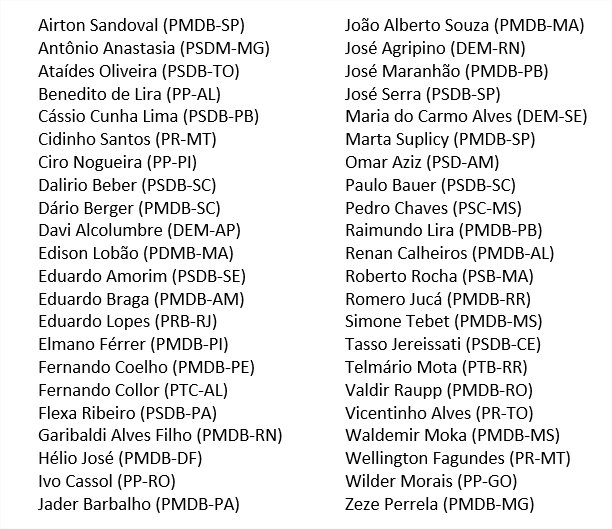 Airton Sandoval (PMDB-SP)
Antônio Anastasia (PSDM-MG)
Ataídes Oliveira (PSDB-TO)
Benedito de Lira (PP-AL)
Cássio Cunha Lima (PSDB-PB)
Cidinho Santos (PR-MT)
Ciro Nogueira (PP-PI)
Dalirio Beber (PSDB-SC)
Dário Berger (PMDB-SC)
Davi Alcolumbre (DEM-AP)
Edison Lobão (PDMB-MA)
Eduardo Amorim (PSDB-SE)
Eduardo Braga (PMDB-AM)
Eduardo Lopes (PRB-RJ)
Elmano Férrer (PMDB-PI)
Fernando Coelho (PMDB-PE)
Fernando Collor (PTC-AL)
Flexa Ribeiro (PSDB-PA)
Garibaldi Alves Filho (PMDB-RN)
Hélio José (PMDB-DF)
Ivo Cassol (PP-RO)
Jader Barbalho (PMDB-PA)

João Alberto Souza (PMDB-MA)
José Agripino (DEM-RN)
José Maranhão (PMDB-PB)
José Serra (PSDB-SP)
Maria do Carmo Alves (DEM-SE)
Marta Suplicy (PMDB-SP)
Omar Aziz (PSD-AM)
Paulo Bauer (PSDB-SC)
Pedro Chaves (PSC-MS)
Raimundo Lira (PMDB-PB)
Renan Calheiros (PMDB-AL)
Roberto Rocha (PSB-MA)
Romero Jucá (PMDB-RR)
Simone Tebet (PMDB-MS)
Tasso Jereissati (PSDB-CE)
Telmário Mota (PTB-RR)
Valdir Raupp (PMDB-RO)
Vicentinho Alves (PR-TO)
Waldemir Moka (PMDB-MS)
Wellington Fagundes (PR-MT)
Wilder Morais (PP-GO)
Zeze Perrela (PMDB-MG)